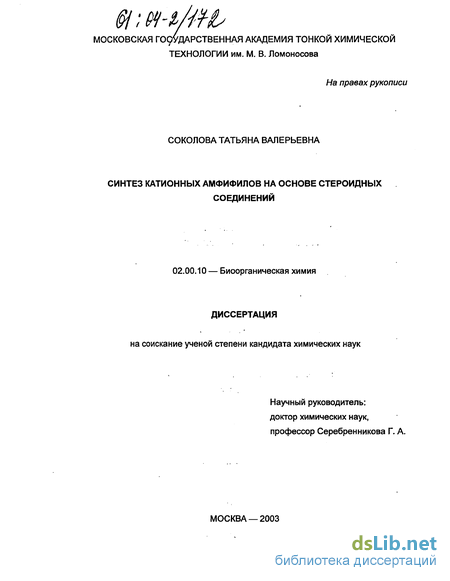 61:04-2/172

МОСКОВСКАЯ ГОСУДАРСТВЕННАЯ АКАДЕМИЯ ТОНКОЙ ХИМИЧЕСКОЙ ТЕХНОЛОГИИ им. М. В. Ломоносова

На правах рукописи

СОКОЛОВА ТАТЬЯНА ВАЛЕРЬЕВНА

СИНТЕЗ КАТИОННЫХ АМФИФИЛОВ НА ОСНОВЕ СТЕРОИДНЫХ СОЕДИНЕНИЙ

02.00.10 — Биоорганическая химия

ДИССЕРТАЦИЯ

на соискание ученой степени кандидата химических наук

Научный руководитель:
доктор химических наук,
профессор Серебренникова Г. А.

МОСКВА — 2003

dsLib.net
библиотека диссертаций